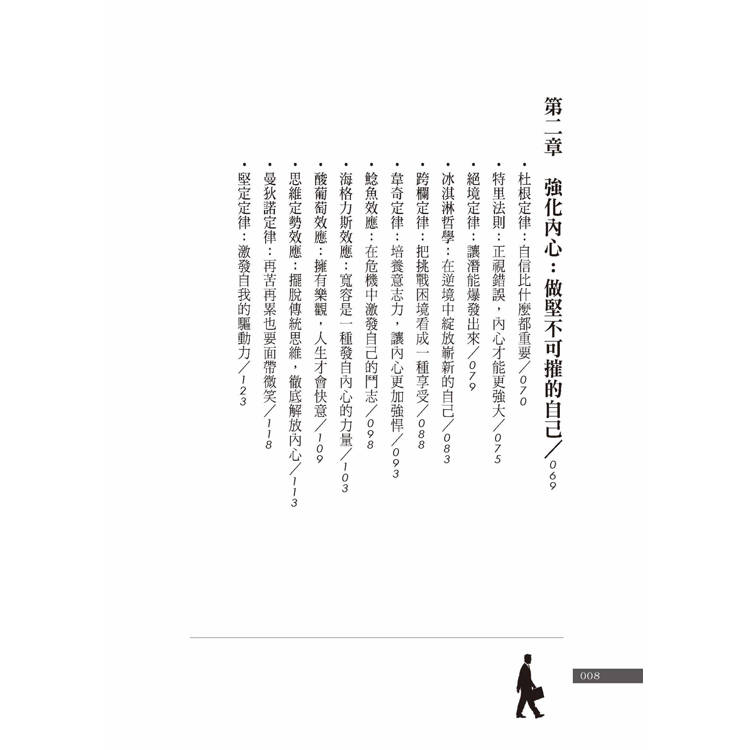 第二章 強化內心：做堅不可摧的自己／069

• 杜根定律：自信比什麼都重要／070
• 特里法則：正視錯誤，內心才能更強大／075
• 絕境定律：讓潛能爆發出來／079
• 冰淇淋哲學：在逆境中綻放嶄新的自己／083
• 跨欄定律：把挑戰困境看成一種享受／088
• 韋奇定律：培養意志力，讓內心更加強悍／093
• 鯰魚效應：在危機中激發自己的鬥志／098
• 海格力斯效應：寬容是一種發自內心的力量／103
• 酸葡萄效應：擁有樂觀，人生才會快意／109
• 思維定勢效應：擺脫傳統思維，徹底解放內心／113
• 曼狄諾定律：再苦再累也要面帶微笑／118
• 堅定定律：激發自我的驅動力／123

008